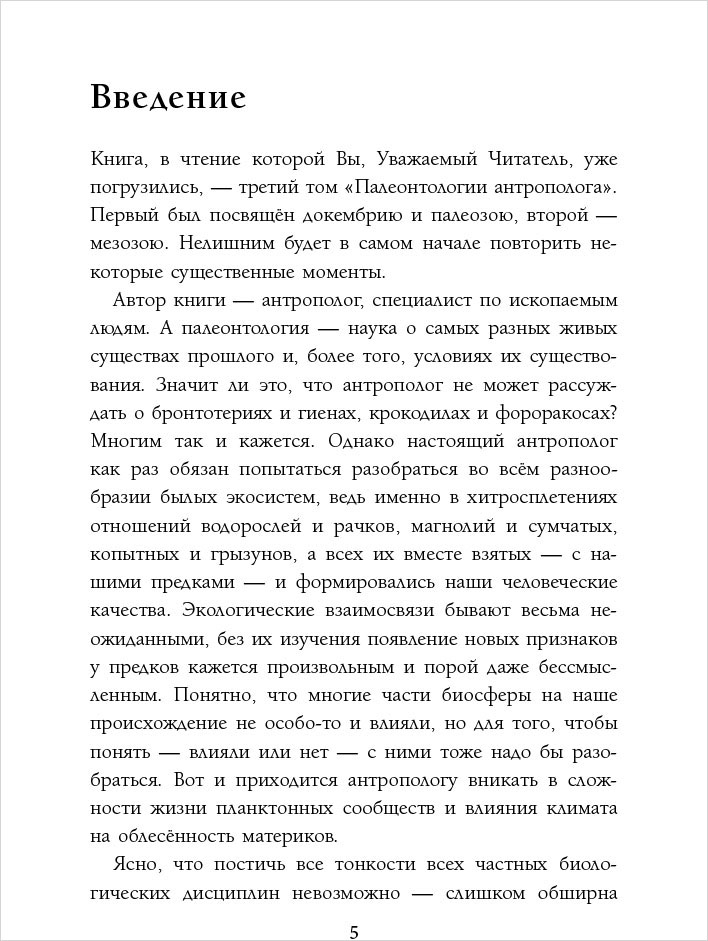 Введение

Книга, в чтение которой Вы, Уважаемый Читатель, уже погрузились, — третий том «Палеонтологии антрополога». Первый был посвящён докембрию и палеозою, второй — мезозою. Нелишним будет в самом начале повторить некоторые существенные моменты.

Автор книги — антрополог, специалист по ископаемым людям. А палеонтология — наука о самых разных живых существах прошлого и, более того, условиях их существования. Значит ли это, что антрополог не может рассуждать о бронтотериях и гиенах, крокодилах и фороракосах? Многим так и кажется. Однако настоящий антрополог как раз обязан попытаться разобраться во всём разнообразии былых экосистем, ведь именно в хитросплетениях отношений водорослей и рачков, магнолий и сумчатых, копытных и грызунов, а всех их вместе взятых — с нашими предками — и формировались наши человеческие качества. Экологические взаимосвязи бывают весьма неожиданными, без их изучения появление новых признаков у предков кажется произвольным и порой даже бессмысленным. Понятно, что многие части биосферы на наше происхождение не особо-то и влияли, но для того, чтобы понять — влияли или нет — с ними тоже надо бы разобраться. Вот и приходится антропологу вникать в сложности жизни планктонных сообществ и влияния климата на облесённость материков.

Ясно, что постичь все тонкости всех частных биологических дисциплин невозможно — слишком обширна

5